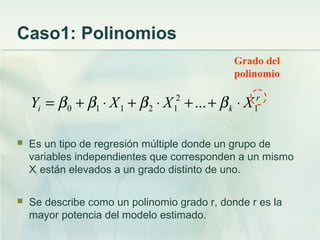 Caso1: Polinomios

Grado del polinomio

$Y_i = \beta_0 + \beta_1 \cdot X_1 + \beta_2 \cdot X_1^2 + ... + \beta_k \cdot X_1^r$

Es un tipo de regresión múltiple donde un grupo de variables independientes que corresponden a un mismo $X_i$ están elevados a un grado distinto de uno.

Se describe como un polinomio grado r, donde r es la mayor potencia del modelo estimado.